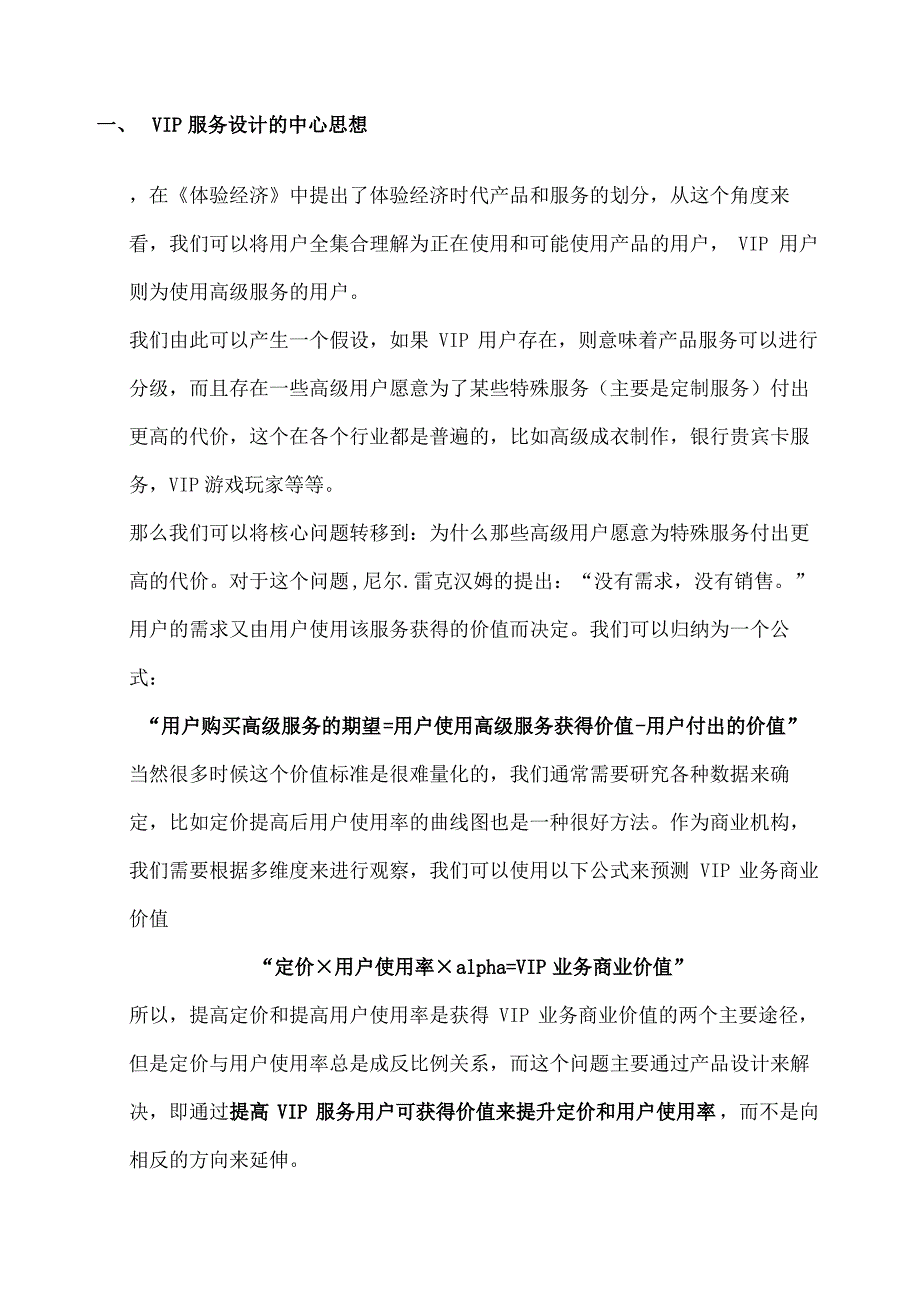 一、 VIP 服务设计的中心思想

，在《体验经济》中提出了体验经济时代产品和服务的划分，从这个角度来看，我们可以将用户全集合理解为正在使用和可能使用产品的用户， VIP 用户则为使用高级服务的用户。

我们由此可以产生一个假设，如果 VIP 用户存在，则意味着产品服务可以进行分级，而且存在一些高级用户愿意为了某些特殊服务（主要是定制服务）付出更高的代价，这个在各个行业都是普遍的，比如高级成衣制作，银行贵宾卡服务，VIP 游戏玩家等等。

那么我们可以将核心问题转移到：为什么那些高级用户愿意为特殊服务付出更高的代价。对于这个问题，尼尔.雷克汉姆的提出：“没有需求，没有销售。”用户的需求又由用户使用该服务获得的价值而决定。我们可以归纳为一个公式：

“用户购买高级服务的期望=用户使用高级服务获得价值-用户付出的价值”

当然很多时候这个价值标准是很难量化的，我们通常需要研究各种数据来确定，比如定价提高后用户使用率的曲线图也是一种很好方法。作为商业机构，我们需要根据多维度来进行观察，我们可以使用以下公式来预测 VIP 业务商业价值

“定价×用户使用率×alpha=VIP 业务商业价值”

所以，提高定价和提高用户使用率是获得 VIP 业务商业价值的两个主要途径，但是定价与用户使用率总是成反比例关系，而这个问题主要通过产品设计来解决，即通过提高 VIP 服务用户可获得价值来提升定价和用户使用率，而不是向相反的方向来延伸。